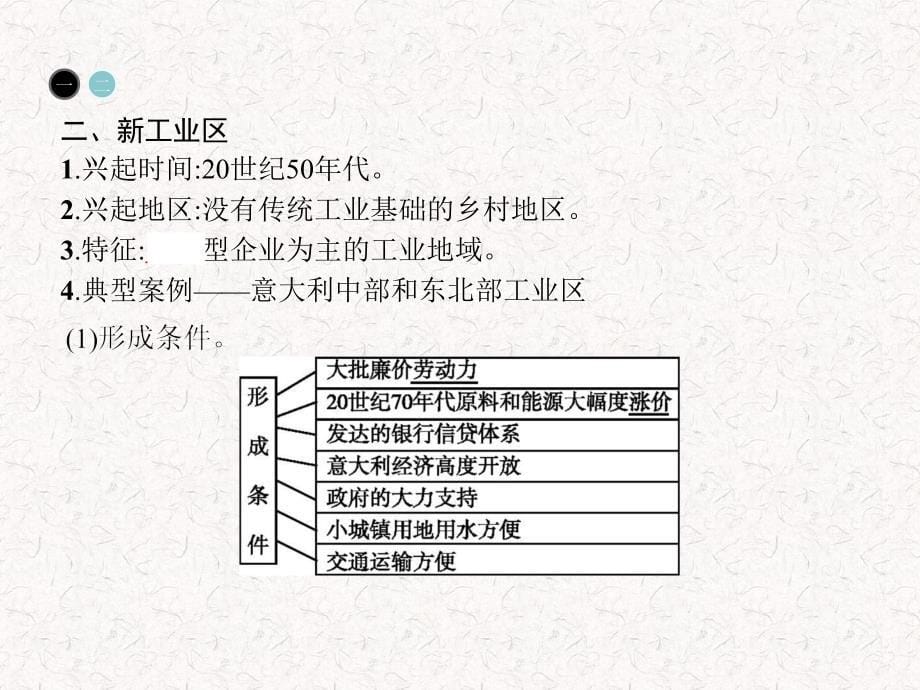 一 二

二、新工业区

1.兴起时间:20世纪50年代。

2.兴起地区:没有传统工业基础的乡村地区。

3.特征:　　型企业为主的工业地域。

4.典型案例——意大利中部和东北部工业区

(1)形成条件。

形成条件

大批廉价劳动力

20世纪70年代原料和能源大幅度涨价

发达的银行信贷体系

意大利经济高度开放

政府的大力支持

小城镇用地用水方便

交通运输方便